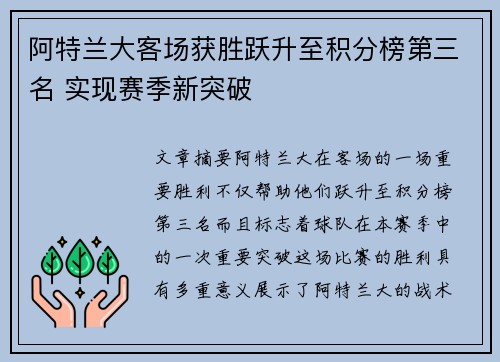 阿特兰大客场获胜跃升至积分榜第三名 实现赛季新突破

文章摘要阿特兰大在客场的一场重要胜利不仅帮助他们跃升至积分榜第三名而且标志着球队在本赛季中的一次重要突破这场比赛的胜利具有多重意义展示了阿特兰大的战术